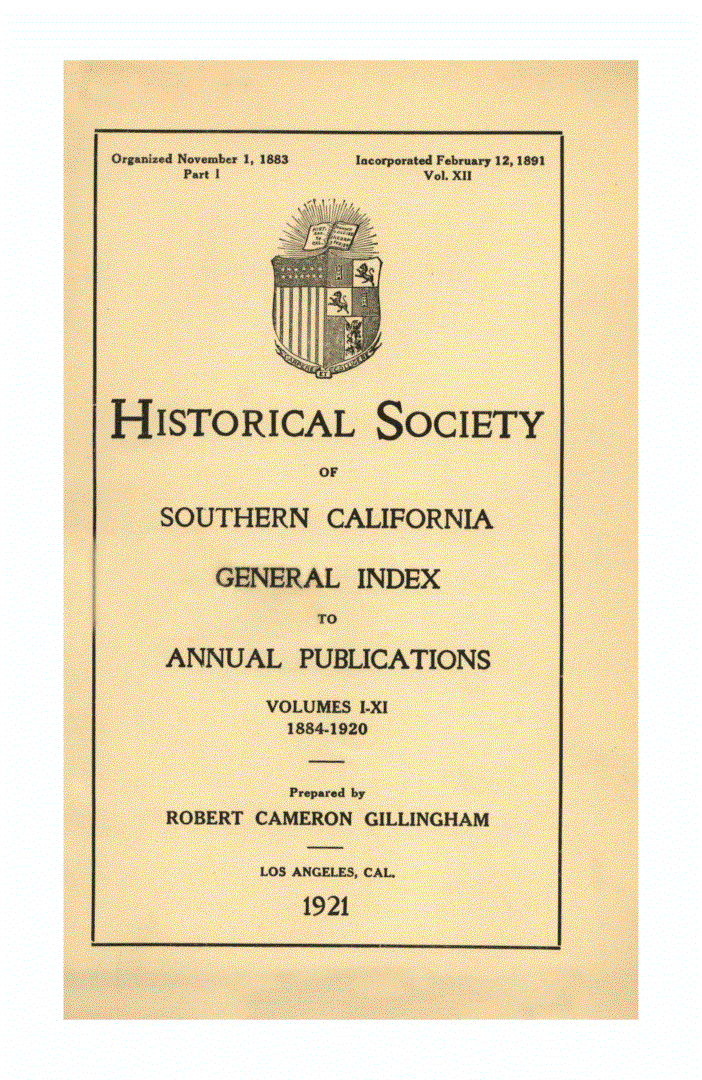 Organized November 1, 1883
Part I

Incorporated February 12, 1891
Vol. XII

HISTORICAL SOCIETY

OF

SOUTHERN CALIFORNIA

GENERAL INDEX

TO

ANNUAL PUBLICATIONS

VOLUMES I-XI
1884-1920

Prepared by
ROBERT CAMERON GILLINGHAM

LOS ANGELES, CAL.

1921